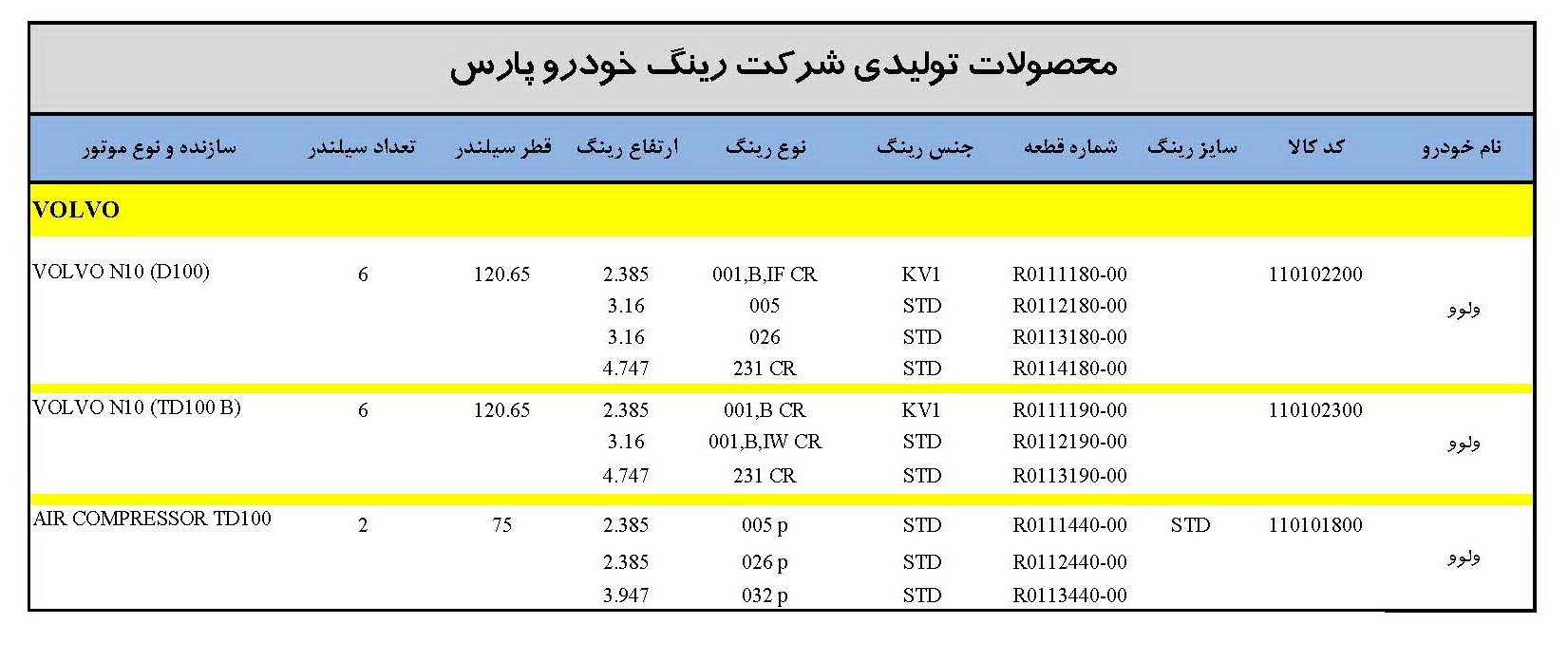 محصولات تولیدی شرکت رینگ خودرو پارس

| سازنده و نوع موتور | تعداد سیلندر | قطر سیلندر | ارتفاع رینگ | نوع رینگ | جنس رینگ | شماره قطعه | سایز رینگ | کد کالا | نام خودرو |
|---|---|---|---|---|---|---|---|---|---|
| VOLVO | | | | | | | | | |
| VOLVO N10 (D100) | 6 | 120.65 | 2.385 | 001,B,IF CR | KV1 | R0111180-00 | | 110102200 | ولوو |
| | | | 3.16 | 005 | STD | R0112180-00 | | | |
| | | | 3.16 | 026 | STD | R0113180-00 | | | |
| | | | 4.747 | 231 CR | STD | R0114180-00 | | | |
| VOLVO N10 (TD100 B) | 6 | 120.65 | 2.385 | 001,B CR | KV1 | R0111190-00 | | 110102300 | ولوو |
| | | | 3.16 | 001,B,IW CR | STD | R0112190-00 | | | |
| | | | 4.747 | 231 CR | STD | R0113190-00 | | | |
| AIR COMPRESSOR TD100 | 2 | 75 | 2.385 | 005 p | STD | R0111440-00 | STD | 110101800 | ولوو |
| | | | 2.385 | 026 p | STD | R0112440-00 | | | |
| | | | 3.947 | 032 p | STD | R0113440-00 | | | |